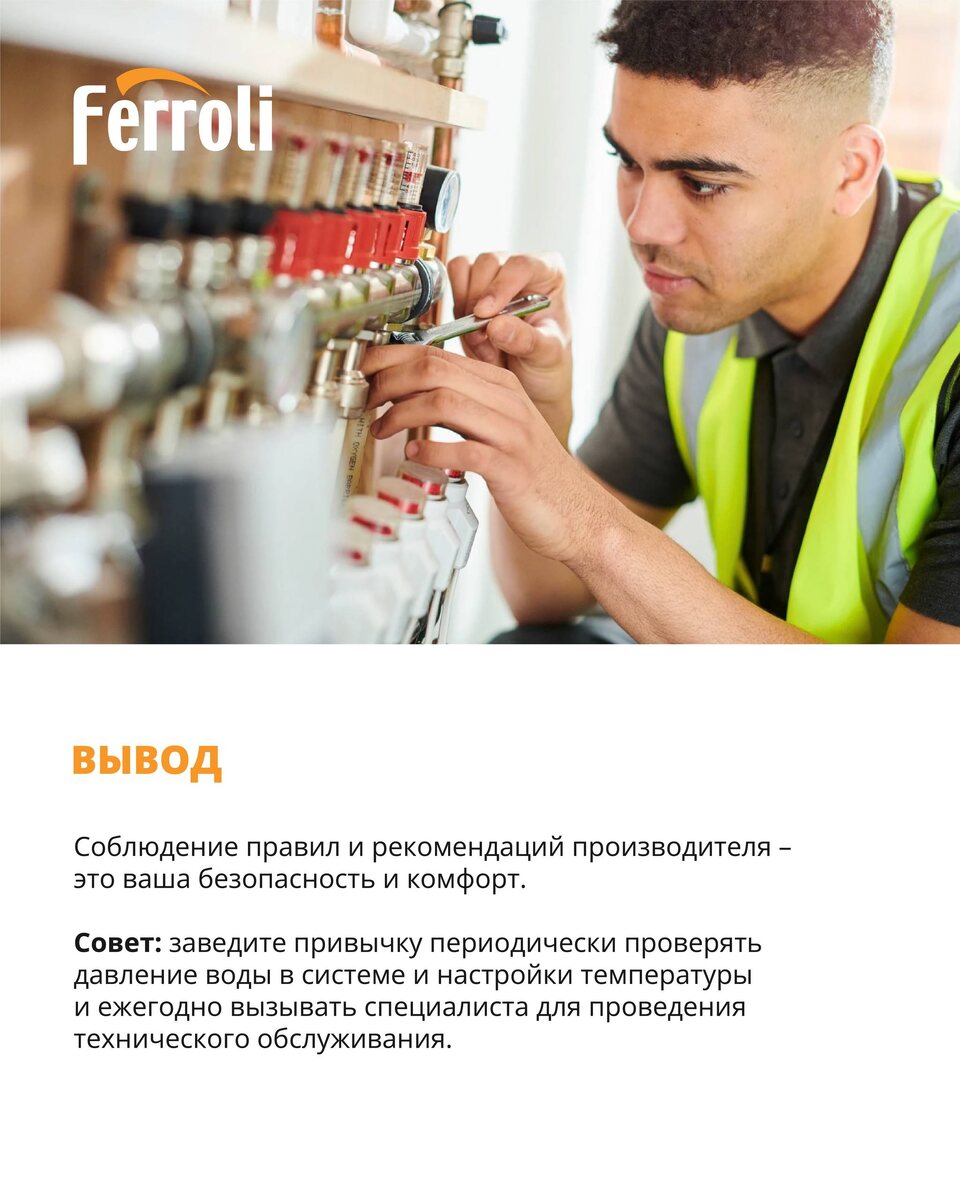 Ferroli

ВЫВОД

Соблюдение правил и рекомендаций производителя – это ваша безопасность и комфорт.

Совет: заведите привычку периодически проверять давление воды в системе и настройки температуры и ежегодно вызывать специалиста для проведения технического обслуживания.